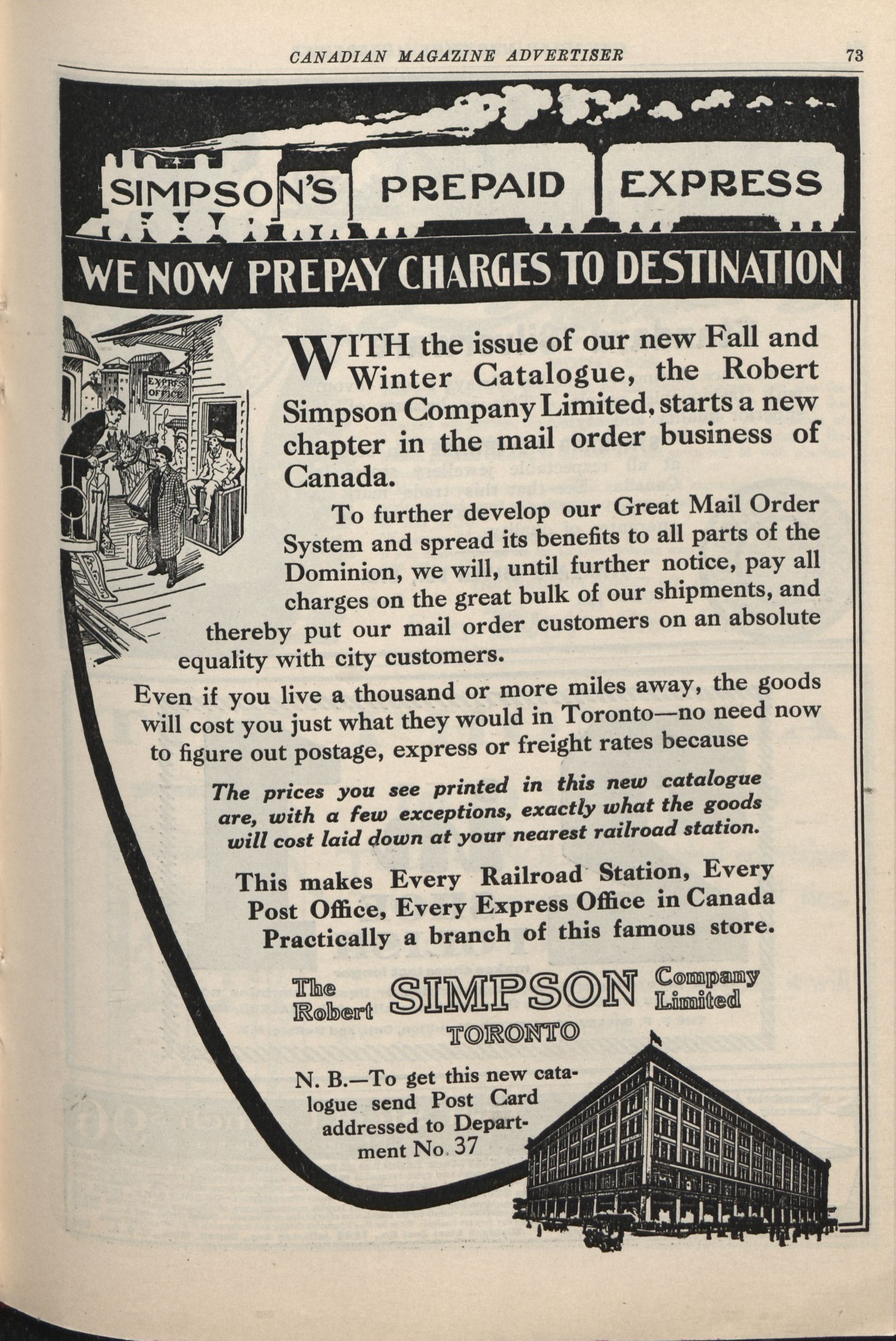 CANADIAN MAGAZINE ADVERTISER

73

SIMPSON'S PREPAID EXPRESS

WE NOW PREPAY CHARGES TO DESTINATION

EXPRESS OFFICE

WITH the issue of our new Fall and Winter Catalogue, the Robert Simpson Company Limited, starts a new chapter in the mail order business of Canada.

To further develop our Great Mail Order System and spread its benefits to all parts of the Dominion, we will, until further notice, pay all charges on the great bulk of our shipments, and thereby put our mail order customers on an absolute equality with city customers.

Even if you live a thousand or more miles away, the goods will cost you just what they would in Toronto—no need now to figure out postage, express or freight rates because

The prices you see printed in this new catalogue are, with a few exceptions, exactly what the goods will cost laid down at your nearest railroad station.

This makes Every Railroad Station, Every Post Office, Every Express Office in Canada Practically a branch of this famous store.

The Robert SIMPSON Company Limited
TORONTO

N. B.—To get this new catalogue send Post Card addressed to Department No. 37